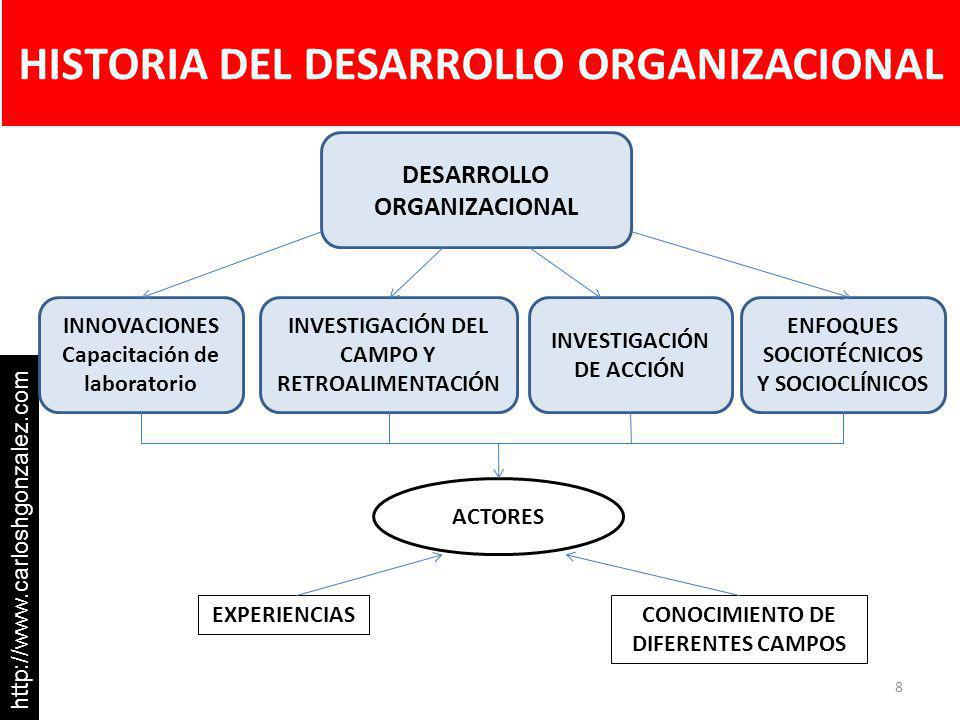 HISTORIA DEL DESARROLLO ORGANIZACIONAL

DESARROLLO ORGANIZACIONAL

INNOVACIONES Capacitación de laboratorio

INVESTIGACIÓN DEL CAMPO Y RETROALIMENTACIÓN

INVESTIGACIÓN DE ACCIÓN

ENFOQUES SOCIOTÉCNICOS Y SOCIOCLÍNICOS

ACTORES

EXPERIENCIAS

CONOCIMIENTO DE DIFERENTES CAMPOS

http://www.carloshgonzalez.com

8